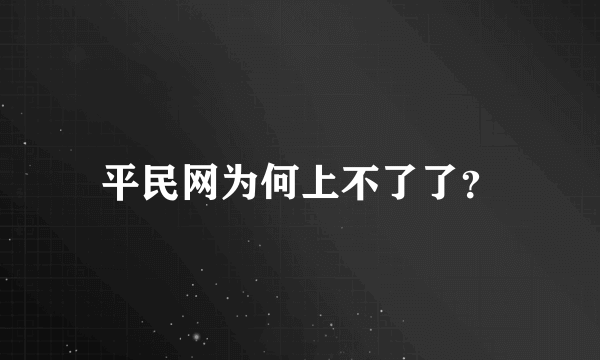 平民网为何上不了了?